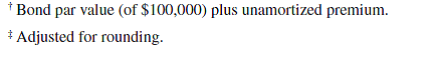 † Bond par value (of \$100,000) plus unamortized premium.

‡ Adjusted for rounding.